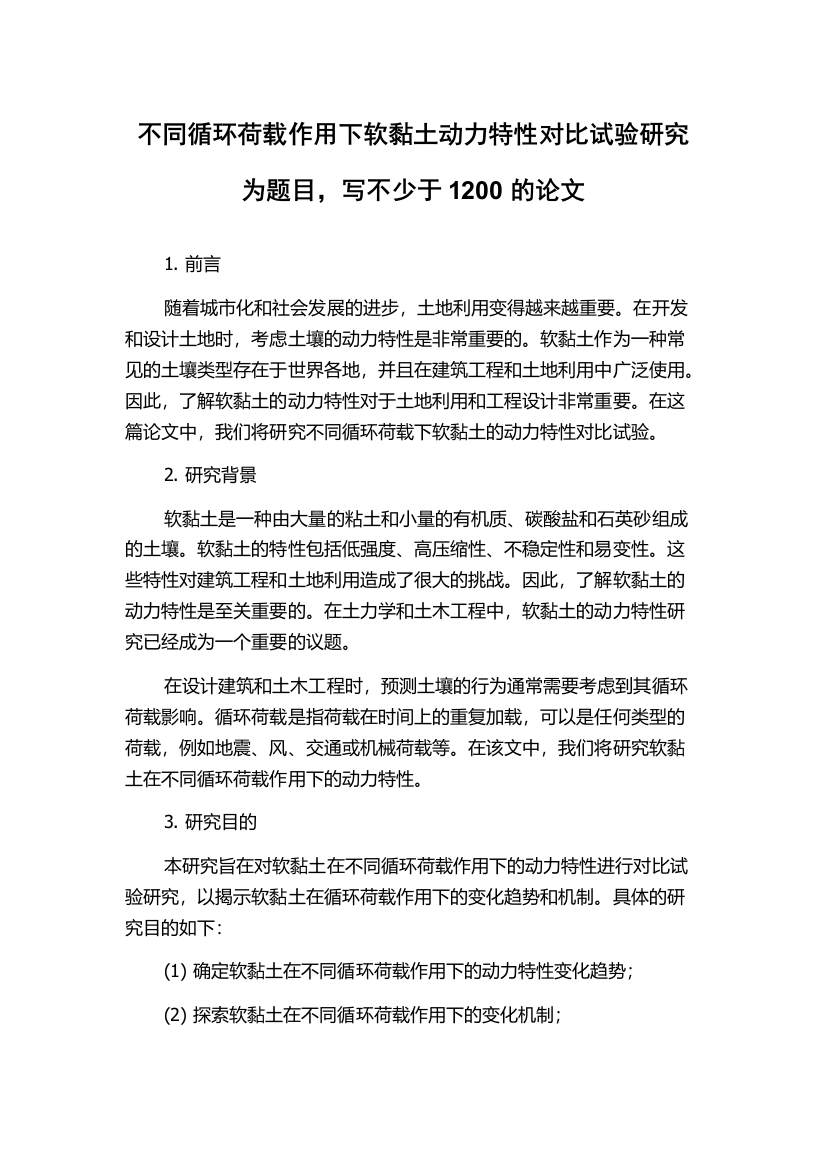 不同循环荷载作用下软黏土动力特性对比试验研究为题目，写不少于 1200 的论文

1. 前言

随着城市化和社会发展的进步，土地利用变得越来越重要。在开发和设计土地时，考虑土壤的动力特性是非常重要的。软黏土作为一种常见的土壤类型存在于世界各地，并且在建筑工程和土地利用中广泛使用。因此，了解软黏土的动力特性对于土地利用和工程设计非常重要。在这篇论文中，我们将研究不同循环荷载下软黏土的动力特性对比试验。

2. 研究背景

软黏土是一种由大量的粘土和小量的有机质、碳酸盐和石英砂组成的土壤。软黏土的特性包括低强度、高压缩性、不稳定性和易变性。这些特性对建筑工程和土地利用造成了很大的挑战。因此，了解软黏土的动力特性是至关重要的。在土力学和土木工程中，软黏土的动力特性研究已经成为一个重要的议题。

在设计建筑和土木工程时，预测土壤的行为通常需要考虑到其循环荷载影响。循环荷载是指荷载在时间上的重复加载，可以是任何类型的荷载，例如地震、风、交通或机械荷载等。在该文中，我们将研究软黏土在不同循环荷载作用下的动力特性。

3. 研究目的

本研究旨在对软黏土在不同循环荷载作用下的动力特性进行对比试验研究，以揭示软黏土在循环荷载作用下的变化趋势和机制。具体的研究目的如下：

(1) 确定软黏土在不同循环荷载作用下的动力特性变化趋势；

(2) 探索软黏土在不同循环荷载作用下的变化机制；